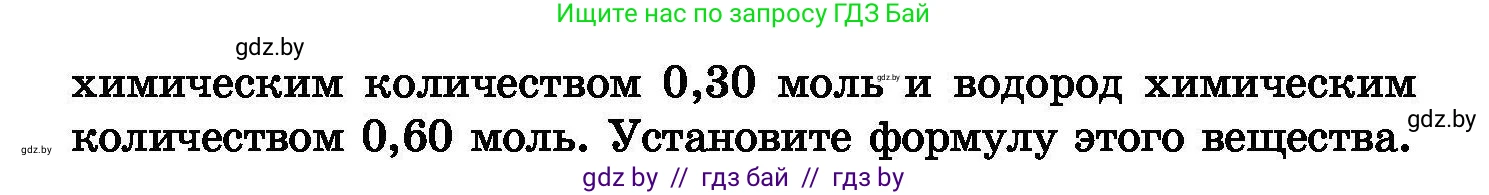 Ищите нас по запросу ГДЗ Бай

gdz.by

химическим количеством 0,30 моль gdz.by и водород химическим количеством 0,60 моль. Установите формулу этого вещества.

gdz.by

gdz.by

gdz by // гдз бай // гдз by